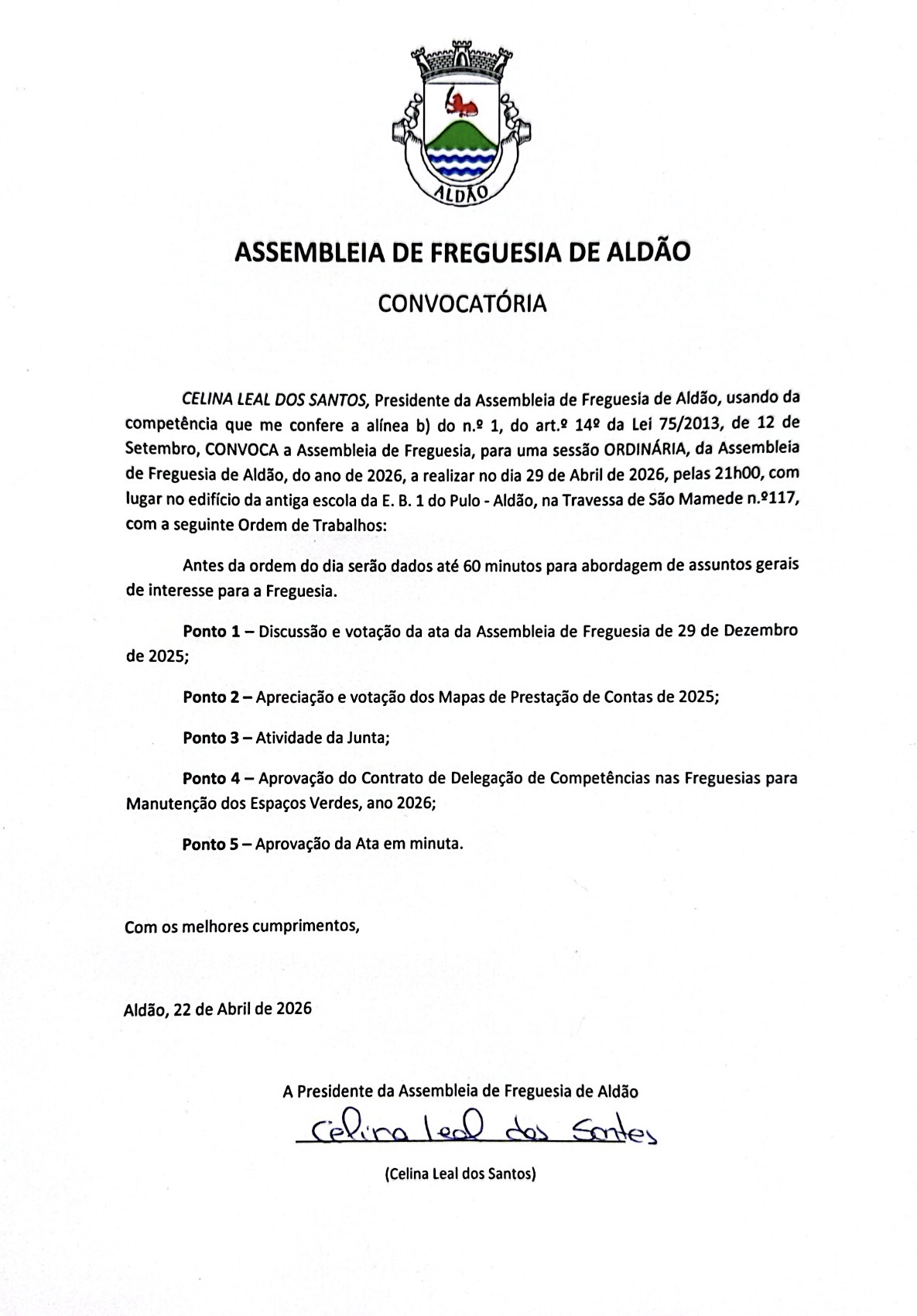 ALDÃO

ASSEMBLEIA DE FREGUESIA DE ALDÃO

CONVOCATÓRIA

CELINA LEAL DOS SANTOS, Presidente da Assembleia de Freguesia de Aldão, usando da competência que me confere a alínea b) do n.º 1, do art.º 14º da Lei 75/2013, de 12 de Setembro, CONVOCA a Assembleia de Freguesia, para uma sessão ORDINÁRIA, da Assembleia de Freguesia de Aldão, do ano de 2026, a realizar no dia 29 de Abril de 2026, pelas 21h00, com lugar no edifício da antiga escola da E. B. 1 do Pulo - Aldão, na Travessa de São Mamede n.º117, com a seguinte Ordem de Trabalhos:

Antes da ordem do dia serão dados até 60 minutos para abordagem de assuntos gerais de interesse para a Freguesia.

Ponto 1 – Discussão e votação da ata da Assembleia de Freguesia de 29 de Dezembro de 2025;

Ponto 2 – Apreciação e votação dos Mapas de Prestação de Contas de 2025;

Ponto 3 – Atividade da Junta;

Ponto 4 – Aprovação do Contrato de Delegação de Competências nas Freguesias para Manutenção dos Espaços Verdes, ano 2026;

Ponto 5 – Aprovação da Ata em minuta.

Com os melhores cumprimentos,

Aldão, 22 de Abril de 2026

A Presidente da Assembleia de Freguesia de Aldão

Celina Leal dos Santos

(Celina Leal dos Santos)